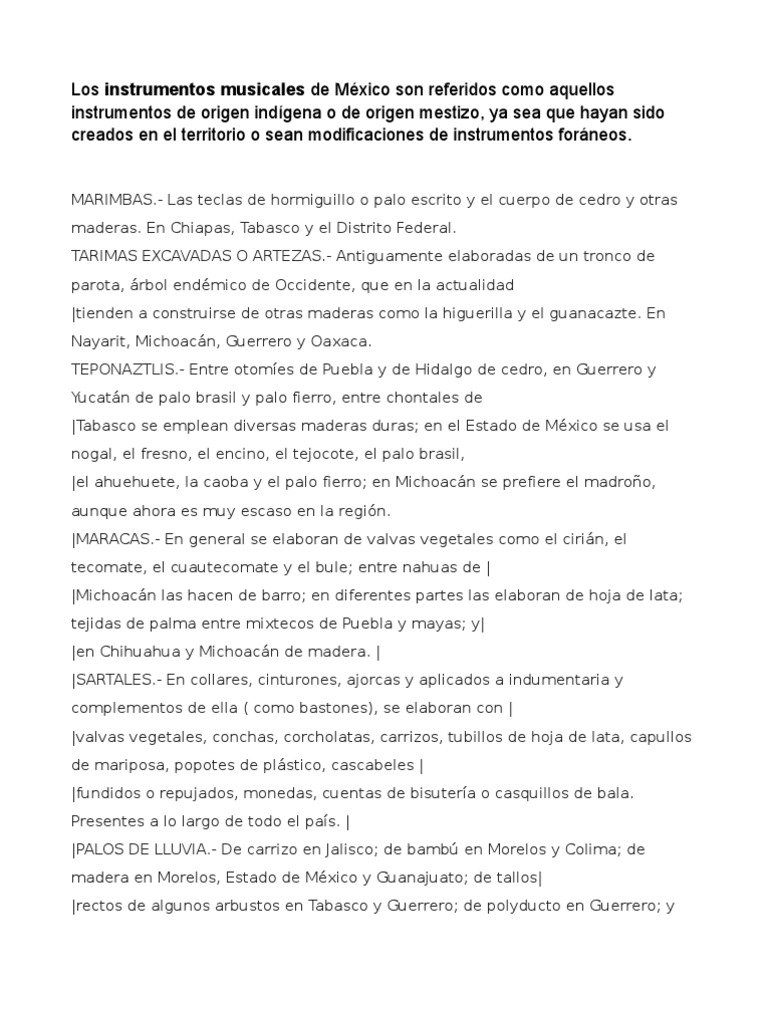 Los instrumentos musicales de México son referidos como aquellos instrumentos de origen indígena o de origen mestizo, ya sea que hayan sido creados en el territorio o sean modificaciones de instrumentos foráneos.

MARIMBAS.- Las teclas de hormiguillo o palo escrito y el cuerpo de cedro y otras maderas. En Chiapas, Tabasco y el Distrito Federal.
TARIMAS EXCAVADAS O ARTEZAS.- Antiguamente elaboradas de un tronco de parota, árbol endémico de Occidente, que en la actualidad
|tienden a construirse de otras maderas como la higuerilla y el guanacazte. En Nayarit, Michoacán, Guerrero y Oaxaca.
TEPONAZTLIS.- Entre otomíes de Puebla y de Hidalgo de cedro, en Guerrero y Yucatán de palo brasil y palo fierro, entre chontales de
|Tabasco se emplean diversas maderas duras; en el Estado de México se usa el nogal, el fresno, el encino, el tejocote, el palo brasil,
|el ahuehuete, la caoba y el palo fierro; en Michoacán se prefiere el madroño, aunque ahora es muy escaso en la región.
|MARACAS.- En general se elaboran de valvas vegetales como el cirián, el tecomate, el cuautecomate y el bule; entre nahuas de |
|Michoacán las hacen de barro; en diferentes partes las elaboran de hoja de lata; tejidas de palma entre mixtecos de Puebla y mayas; y|
|en Chihuahua y Michoacán de madera. |
|SARTALES.- En collares, cinturones, ajorcas y aplicados a indumentaria y complementos de ella ( como bastones), se elaboran con |
|valvas vegetales, conchas, corcholatas, carrizos, tubillos de hoja de lata, capullos de mariposa, popotes de plástico, cascabeles |
|fundidos o repujados, monedas, cuentas de bisutería o casquillos de bala. Presentes a lo largo de todo el país. |
|PALOS DE LLUVIA.- De carrizo en Jalisco; de bambú en Morelos y Colima; de madera en Morelos, Estado de México y Guanajuato; de tallos|
|rectos de algunos arbustos en Tabasco y Guerrero; de polyducto en Guerrero; y